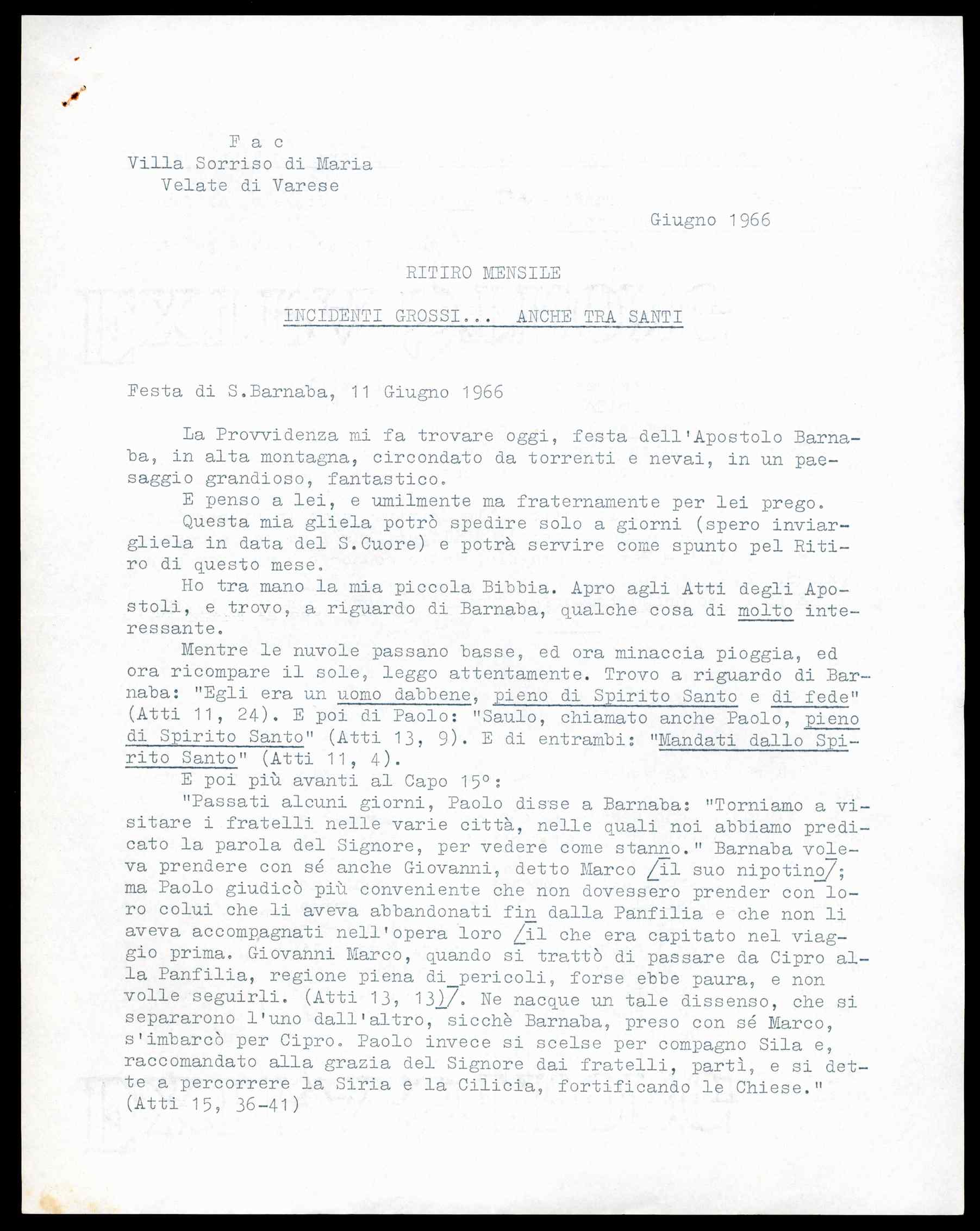 F a c
Villa Sorriso di Maria
Velate di Varese

Giugno 1966

RITIRO MENSILE

INCIDENTI GROSSI... ANCHE TRA SANTI

Festa di S.Barnaba, 11 Giugno 1966

La Provvidenza mi fa trovare oggi, festa dell'Apostolo Barnaba, in alta montagna, circondato da torrenti e nevai, in un paesaggio grandioso, fantastico.

E penso a lei, e umilmente ma fraternamente per lei prego.

Questa mia gliela potrò spedire solo a giorni (spero inviargliela in data del S.Cuore) e potrà servire come spunto pel Ritiro di questo mese.

Ho tra mano la mia piccola Bibbia. Apro agli Atti degli Apostoli, e trovo, a riguardo di Barnaba, qualche cosa di molto interessante.

Mentre le nuvole passano basse, ed ora minaccia pioggia, ed ora ricompare il sole, leggo attentamente. Trovo a riguardo di Barnaba: "Egli era un uomo dabbene, pieno di Spirito Santo e di fede" (Atti 11, 24). E poi di Paolo: "Saulo, chiamato anche Paolo, pieno di Spirito Santo" (Atti 13, 9). E di entrambi: "Mandati dallo Spirito Santo" (Atti 11, 4).

E poi più avanti al Capo 15°:

"Passati alcuni giorni, Paolo disse a Barnaba: "Torniamo a visitare i fratelli nelle varie città, nelle quali noi abbiamo predicato la parola del Signore, per vedere come stanno." Barnaba voleva prendere con sé anche Giovanni, detto Marco /il suo nipotino/; ma Paolo giudicò più conveniente che non dovessero prender con loro colui che li aveva abbandonati fin dalla Panfilia e che non li aveva accompagnati nell'opera loro /il che era capitato nel viaggio prima. Giovanni Marco, quando si trattò di passare da Cipro alla Panfilia, regione piena di pericoli, forse ebbe paura, e non volle seguirli. (Atti 13, 13)/. Ne nacque un tale dissenso, che si separarono l'uno dall'altro, sicchè Barnaba, preso con sé Marco, s'imbarcò per Cipro. Paolo invece si scelse per compagno Sila e, raccomandato alla grazia del Signore dai fratelli, partì, e si dette a percorrere la Siria e la Cilicia, fortificando le Chiese."
(Atti 15, 36-41)